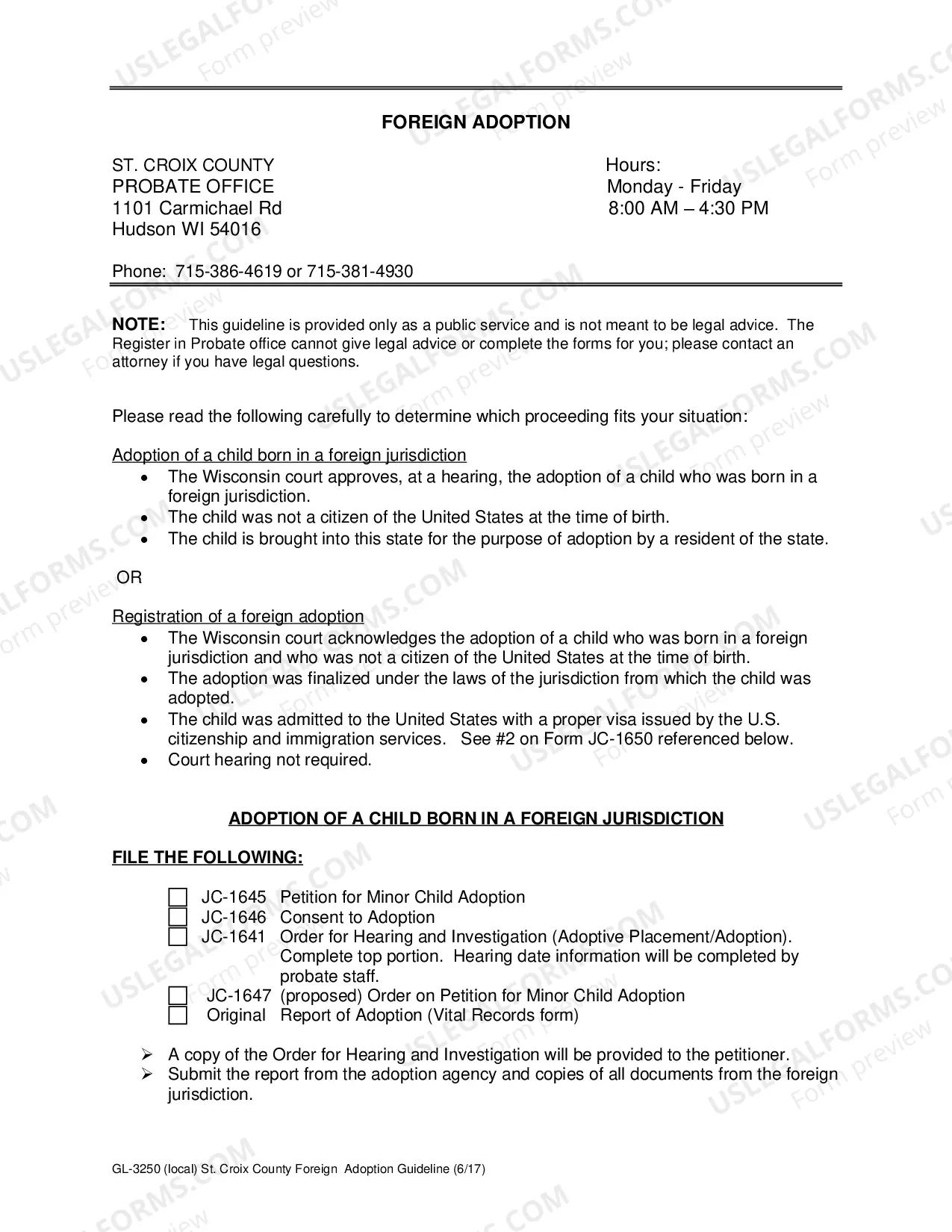 FOREIGN ADOPTION

ST. CROIX COUNTY
PROBATE OFFICE
1101 Carmichael Rd
Hudson WI 54016

Hours:
Monday - Friday
8:00 AM – 4:30 PM

Phone: 715-386-4619 or 715-381-4930

NOTE: This guideline is provided only as a public service and is not meant to be legal advice. The Register in Probate office cannot give legal advice or complete the forms for you; please contact an attorney if you have legal questions.

Please read the following carefully to determine which proceeding fits your situation:

Adoption of a child born in a foreign jurisdiction
• The Wisconsin court approves, at a hearing, the adoption of a child who was born in a foreign jurisdiction.
• The child was not a citizen of the United States at the time of birth.
• The child is brought into this state for the purpose of adoption by a resident of the state.

OR

Registration of a foreign adoption
• The Wisconsin court acknowledges the adoption of a child who was born in a foreign jurisdiction and who was not a citizen of the United States at the time of birth.
• The adoption was finalized under the laws of the jurisdiction from which the child was adopted.
• The child was admitted to the United States with a proper visa issued by the U.S. citizenship and immigration services. See #2 on Form JC-1650 referenced below.
• Court hearing not required.

ADOPTION OF A CHILD BORN IN A FOREIGN JURISDICTION

FILE THE FOLLOWING:

☐ JC-1645 Petition for Minor Child Adoption
☐ JC-1646 Consent to Adoption
☐ JC-1641 Order for Hearing and Investigation (Adoptive Placement/Adoption). Complete top portion. Hearing date information will be completed by probate staff.
☐ JC-1647 (proposed) Order on Petition for Minor Child Adoption
☐ Original Report of Adoption (Vital Records form)

➢ A copy of the Order for Hearing and Investigation will be provided to the petitioner.
➢ Submit the report from the adoption agency and copies of all documents from the foreign jurisdiction.

GL-3250 (local) St. Croix County Foreign Adoption Guideline (6/17)

USLEGALFORMS.COM Form preview